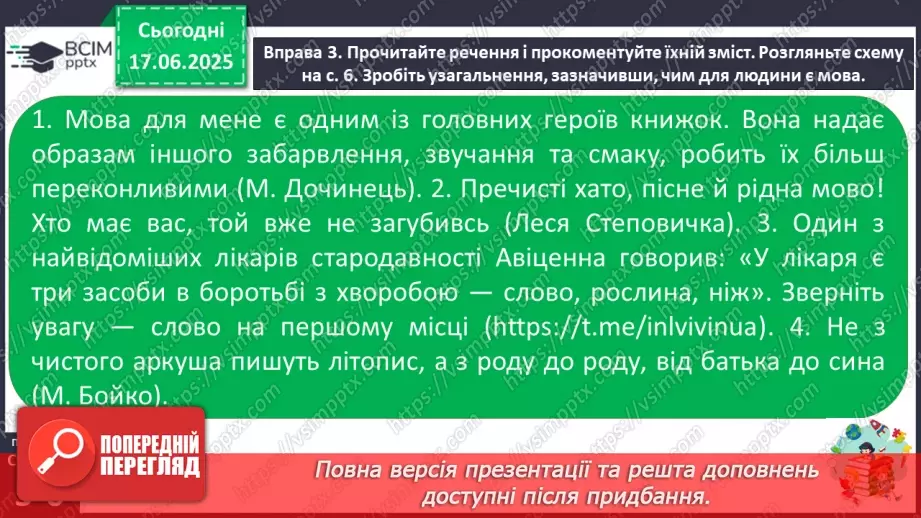 ВСІМ pptx

Сьогодні 17.06.2025

Вправа 3. Прочитайте речення і прокоментуйте їхній зміст. Розгляньте схему на с. 6. Зробіть узагальнення, зазначивши, чим для людини є мова.

1. Мова для мене є одним із головних героїв книжок. Вона надає образам іншого забарвлення, звучання та смаку, робить їх більш переконливими (М. Дочинець). 2. Пречисті хато, пісне й рідна мово! Хто має вас, той вже не загубивсь (Леся Степовичка). 3. Один з найвідоміших лікарів стародавності Авіценна говорив: «У лікаря є три засоби в боротьбі з хворобою — слово, рослина, ніж». Зверніть увагу — слово на першому місці (https://t.me/inlvivinua). 4. Не з чистого аркуша пишуть літопис, а з роду до роду, від батька до сина (М. Бойко).

ПОПЕРЕДНІЙ ПЕРЕГЛЯД

Повна версія презентації та решта доповнень доступні після придбання.

https://vsimpptx.com